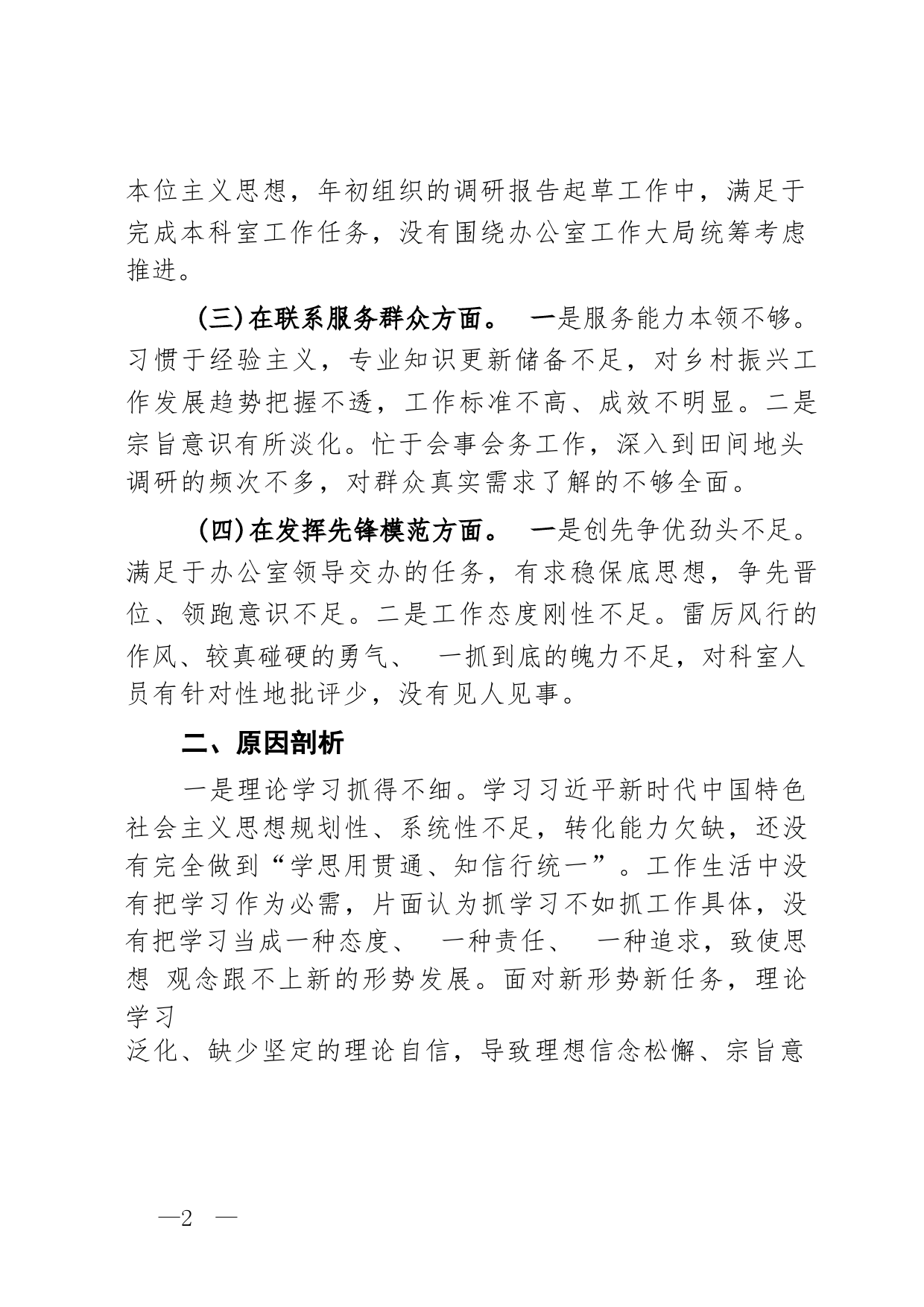 本位主义思想，年初组织的调研报告起草工作中，满足于完成本科室工作任务，没有围绕办公室工作大局统筹考虑推进。

（三）在联系服务群众方面。 一是服务能力本领不够。习惯于经验主义，专业知识更新储备不足，对乡村振兴工作发展趋势把握不透，工作标准不高、成效不明显。二是宗旨意识有所淡化。忙于会事会务工作，深入到田间地头调研的频次不多，对群众真实需求了解的不够全面。

（四）在发挥先锋模范方面。 一是创先争优劲头不足。满足于办公室领导交办的任务，有求稳保底思想，争先晋位、领跑意识不足。二是工作态度刚性不足。雷厉风行的作风、较真碰硬的勇气、 一抓到底的魄力不足，对科室人员有针对性地批评少，没有见人见事。

二、原因剖析

一是理论学习抓得不细。学习习近平新时代中国特色社会主义思想规划性、系统性不足，转化能力欠缺，还没有完全做到“学思用贯通、知信行统一”。工作生活中没有把学习作为必需，片面认为抓学习不如抓工作具体，没有把学习当成一种态度、 一种责任、 一种追求，致使思想 观念跟不上新的形势发展。面对新形势新任务，理论学习
泛化、缺少坚定的理论自信，导致理想信念松懈、宗旨意

—2 —